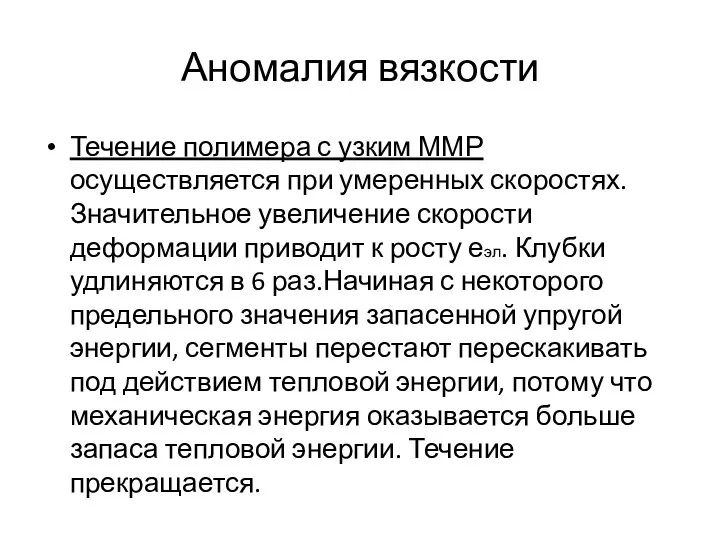 Аномалия вязкости

• Течение полимера с узким ММР осуществляется при умеренных скоростях. Значительное увеличение скорости деформации приводит к росту $e_{эл}$. Клубки удлиняются в 6 раз.Начиная с некоторого предельного значения запасенной упругой энергии, сегменты перестают перескакивать под действием тепловой энергии, потому что механическая энергия оказывается больше запаса тепловой энергии. Течение прекращается.